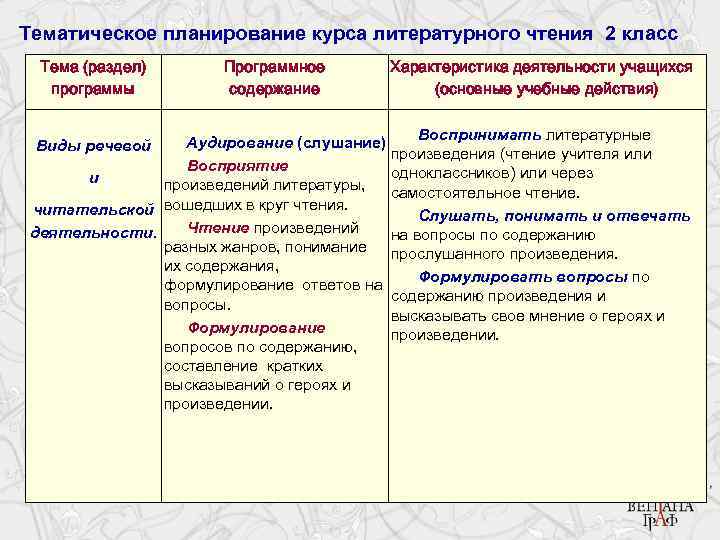 Тематическое планирование курса литературного чтения 2 класс

| Тема (раздел) программы | Программное содержание | Характеристика деятельности учащихся (основные учебные действия) |
|---|---|---|
| Виды речевой и читательской деятельности. | Аудирование (слушание) Восприятие произведений литературы, вошедших в круг чтения. Чтение произведений разных жанров, понимание их содержания, формулирование ответов на вопросы. Формулирование вопросов по содержанию, составление кратких высказываний о героях и произведении. | Воспринимать литературные произведения (чтение учителя или одноклассников) или через самостоятельное чтение. Слушать, понимать и отвечать на вопросы по содержанию прослушанного произведения. Формулировать вопросы по содержанию произведения и высказывать свое мнение о героях и произведении. |

ВЕНТАНА ГРАФ